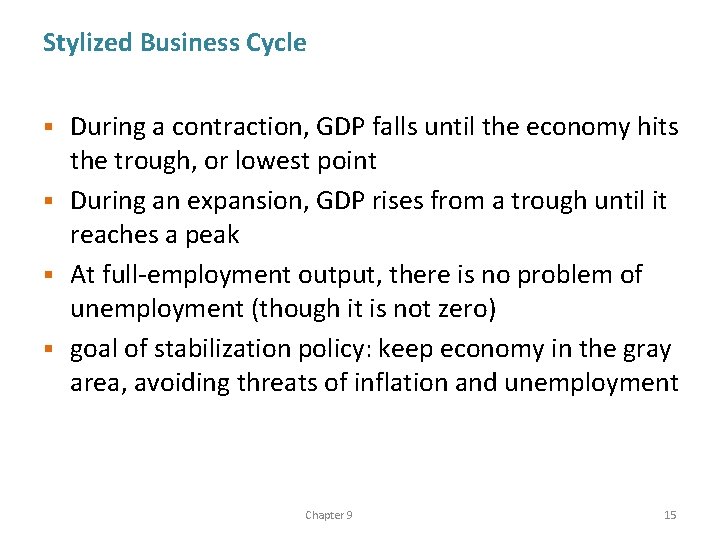 Stylized Business Cycle

• During a contraction, GDP falls until the economy hits the trough, or lowest point
• During an expansion, GDP rises from a trough until it reaches a peak
• At full-employment output, there is no problem of unemployment (though it is not zero)
• goal of stabilization policy: keep economy in the gray area, avoiding threats of inflation and unemployment

Chapter 9

15